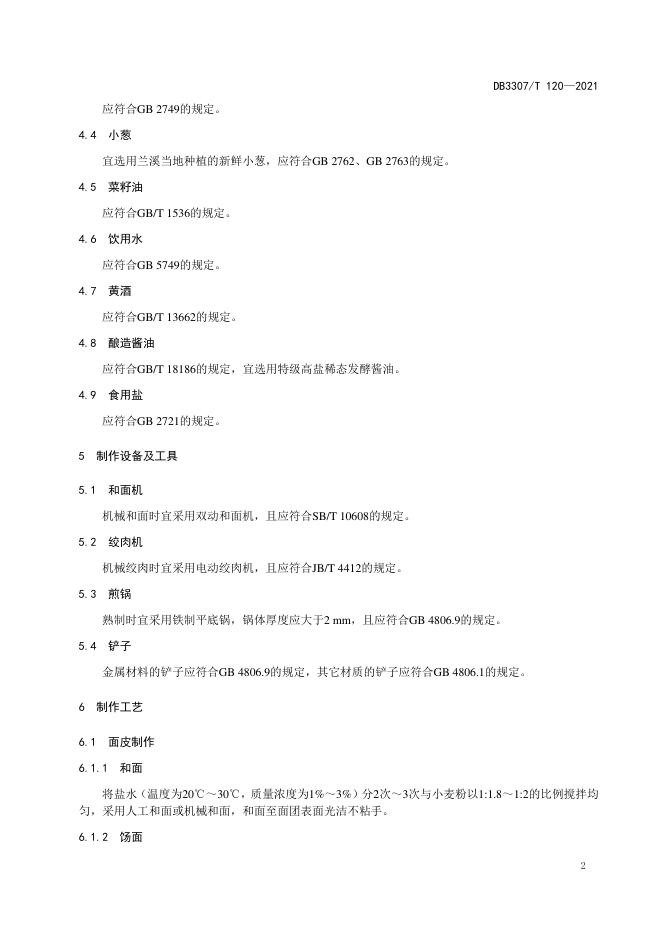 DB3307/T 120—2021

应符合GB 2749的规定。

4.4 小葱

宜选用兰溪当地种植的新鲜小葱，应符合GB 2762、GB 2763的规定。

4.5 菜籽油

应符合GB/T 1536的规定。

4.6 饮用水

应符合GB 5749的规定。

4.7 黄酒

应符合GB/T 13662的规定。

4.8 酿造酱油

应符合GB/T 18186的规定，宜选用特级高盐稀态发酵酱油。

4.9 食用盐

应符合GB 2721的规定。

5 制作设备及工具

5.1 和面机

机械和面时宜采用双动和面机，且应符合SB/T 10608的规定。

5.2 绞肉机

机械绞肉时宜采用电动绞肉机，且应符合JB/T 4412的规定。

5.3 煎锅

熟制时宜采用铁制平底锅，锅体厚度应大于2 mm，且应符合GB 4806.9的规定。

5.4 铲子

金属材料的铲子应符合GB 4806.9的规定，其它材质的铲子应符合GB 4806.1的规定。

6 制作工艺

6.1 面皮制作

6.1.1 和面

将盐水（温度为20℃～30℃，质量浓度为1%～3%）分2次～3次与小麦粉以1:1.8～1:2的比例搅拌均匀，采用人工和面或机械和面，和面至面团表面光洁不粘手。

6.1.2 饧面

2